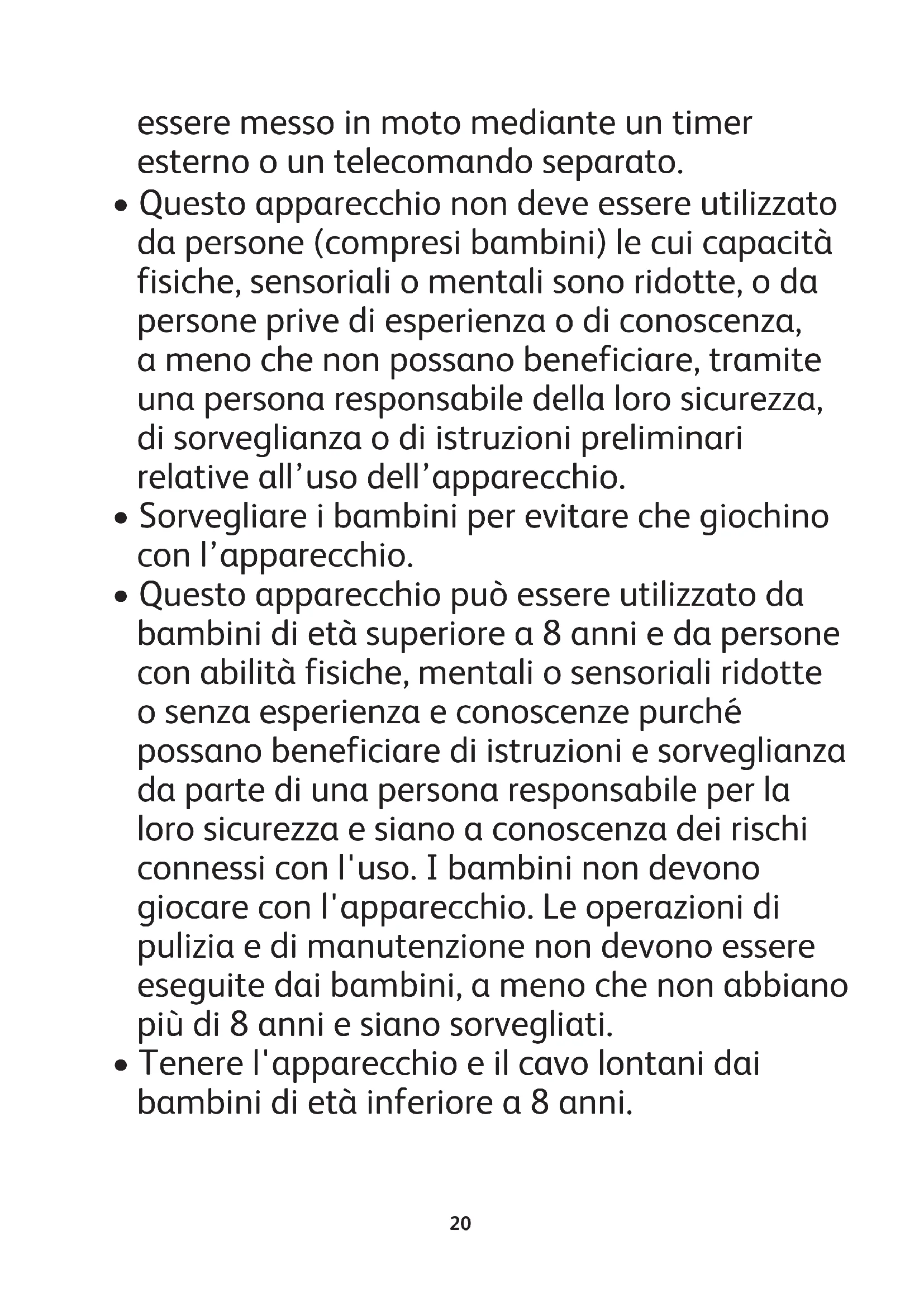 essere messo in moto mediante un timer esterno o un telecomando separato.

• Questo apparecchio non deve essere utilizzato da persone (compresi bambini) le cui capacità fisiche, sensoriali o mentali sono ridotte, o da persone prive di esperienza o di conoscenza, a meno che non possano beneficiare, tramite una persona responsabile della loro sicurezza, di sorveglianza o di istruzioni preliminari relative all’uso dell’apparecchio.

• Sorvegliare i bambini per evitare che giochino con l’apparecchio.

• Questo apparecchio può essere utilizzato da bambini di età superiore a 8 anni e da persone con abilità fisiche, mentali o sensoriali ridotte o senza esperienza e conoscenze purché possano beneficiare di istruzioni e sorveglianza da parte di una persona responsabile per la loro sicurezza e siano a conoscenza dei rischi connessi con l'uso. I bambini non devono giocare con l'apparecchio. Le operazioni di pulizia e di manutenzione non devono essere eseguite dai bambini, a meno che non abbiano più di 8 anni e siano sorvegliati.

• Tenere l'apparecchio e il cavo lontani dai bambini di età inferiore a 8 anni.

20